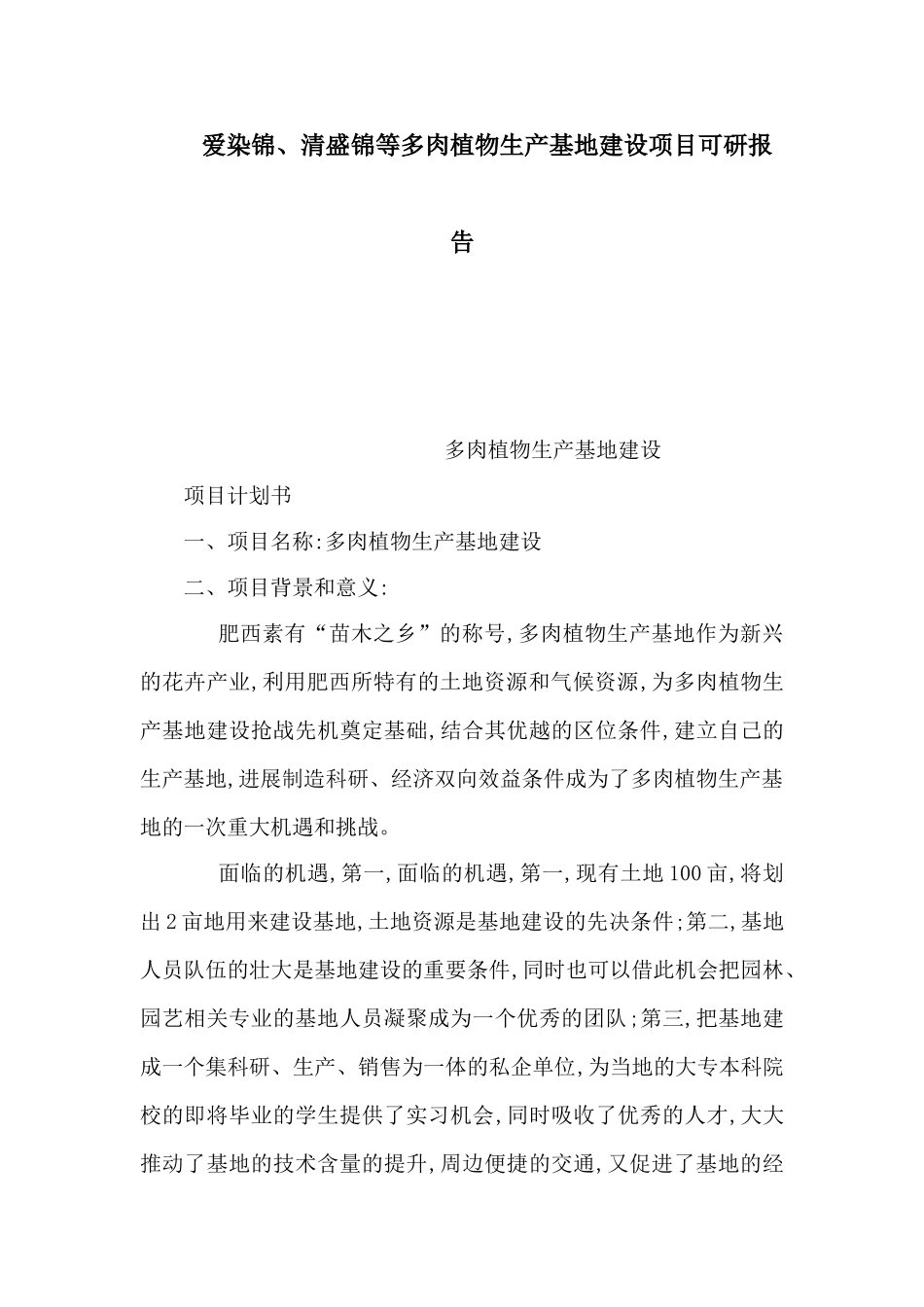 爱染锦、清盛锦等多肉植物生产基地建设项目可研报告

多肉植物生产基地建设

项目计划书

一、项目名称:多肉植物生产基地建设

二、项目背景和意义:

肥西素有“苗木之乡”的称号,多肉植物生产基地作为新兴的花卉产业,利用肥西所特有的土地资源和气候资源,为多肉植物生产基地建设抢战先机奠定基础,结合其优越的区位条件,建立自己的生产基地,进展制造科研、经济双向效益条件成为了多肉植物生产基地的一次重大机遇和挑战。

面临的机遇,第一,面临的机遇,第一,现有土地100亩,将划出2亩地用来建设基地,土地资源是基地建设的先决条件;第二,基地人员队伍的壮大是基地建设的重要条件,同时也可以借此机会把园林、园艺相关专业的基地人员凝聚成为一个优秀的团队;第三,把基地建成一个集科研、生产、销售为一体的私企单位,为当地的大专本科院校的即将毕业的学生提供了实习机会,同时吸收了优秀的人才,大大推动了基地的技术含量的提升,周边便捷的交通,又促进了基地的经